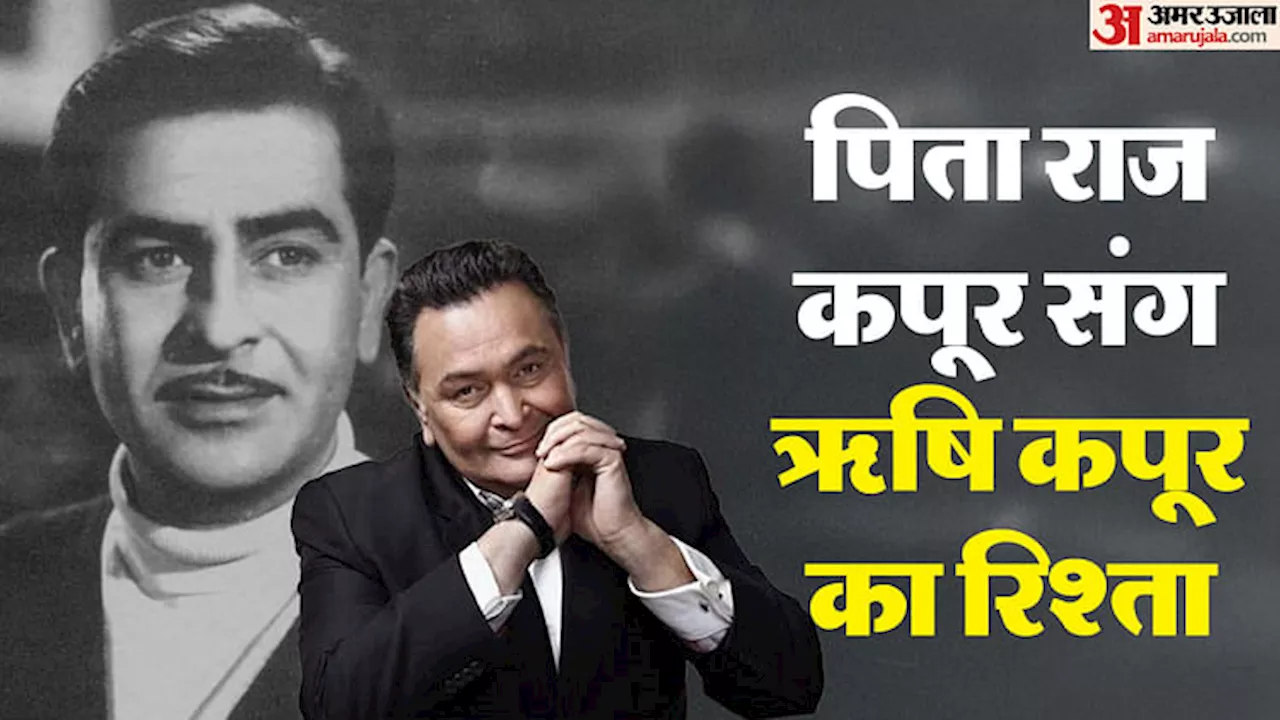 अ अमर उजाला
amarujala.com

पिता राज कपूर संग ऋषि कपूर का रिश्ता